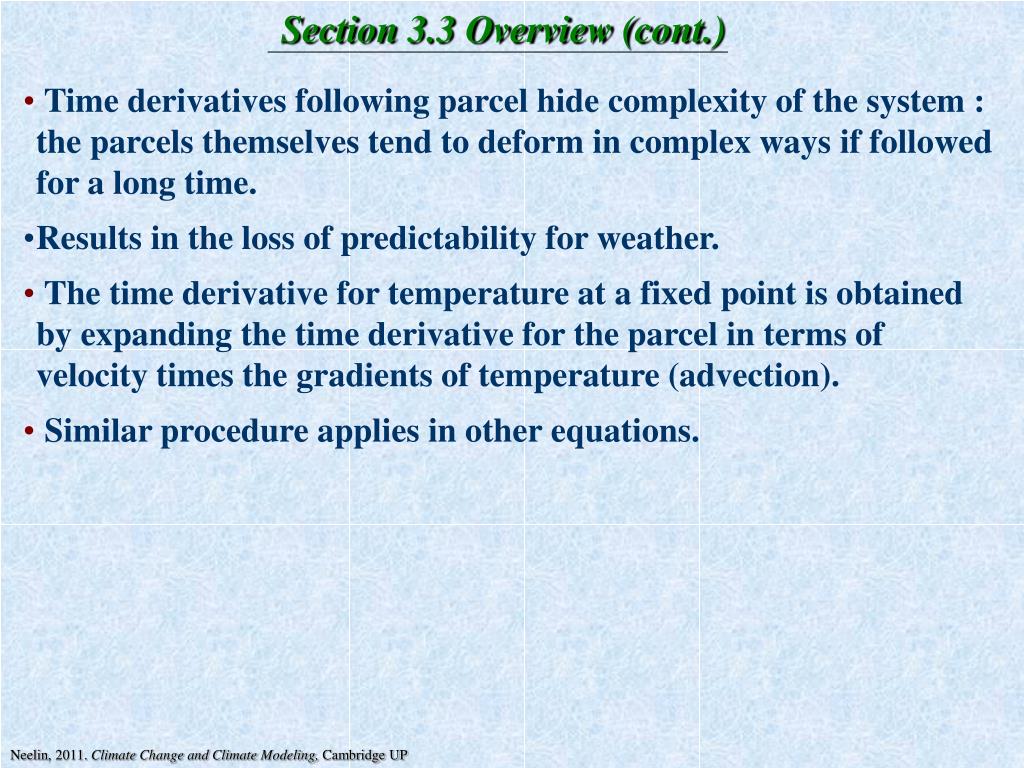 Section 3.3 Overview (cont.)

• Time derivatives following parcel hide complexity of the system : the parcels themselves tend to deform in complex ways if followed for a long time.

•Results in the loss of predictability for weather.

• The time derivative for temperature at a fixed point is obtained by expanding the time derivative for the parcel in terms of velocity times the gradients of temperature (advection).

• Similar procedure applies in other equations.

Neelin, 2011. Climate Change and Climate Modeling, Cambridge UP